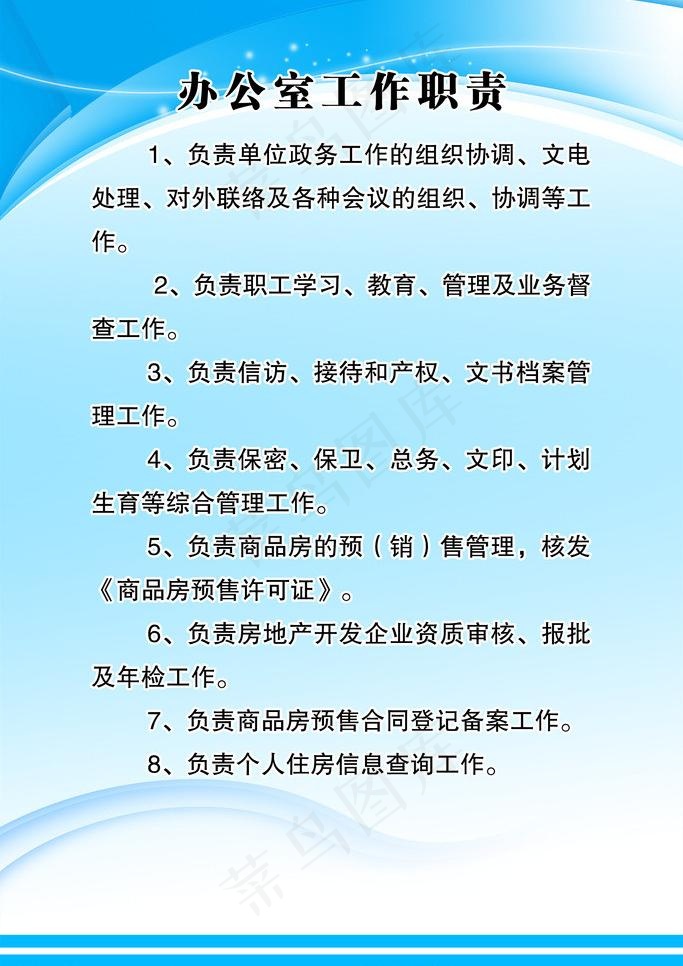 办公室工作职责

1、负责单位政务工作的组织协调、文电处理、对外联络及各种会议的组织、协调等工作。

2、负责职工学习、教育、管理及业务督查工作。

3、负责信访、接待和产权、文书档案管理工作。

4、负责保密、保卫、总务、文印、计划生育等综合管理工作。

5、负责商品房的预（销）售管理，核发《商品房预售许可证》。

6、负责房地产开发企业资质审核、报批及年检工作。

7、负责商品房预售合同登记备案工作。

8、负责个人住房信息查询工作。

菜鸟图库